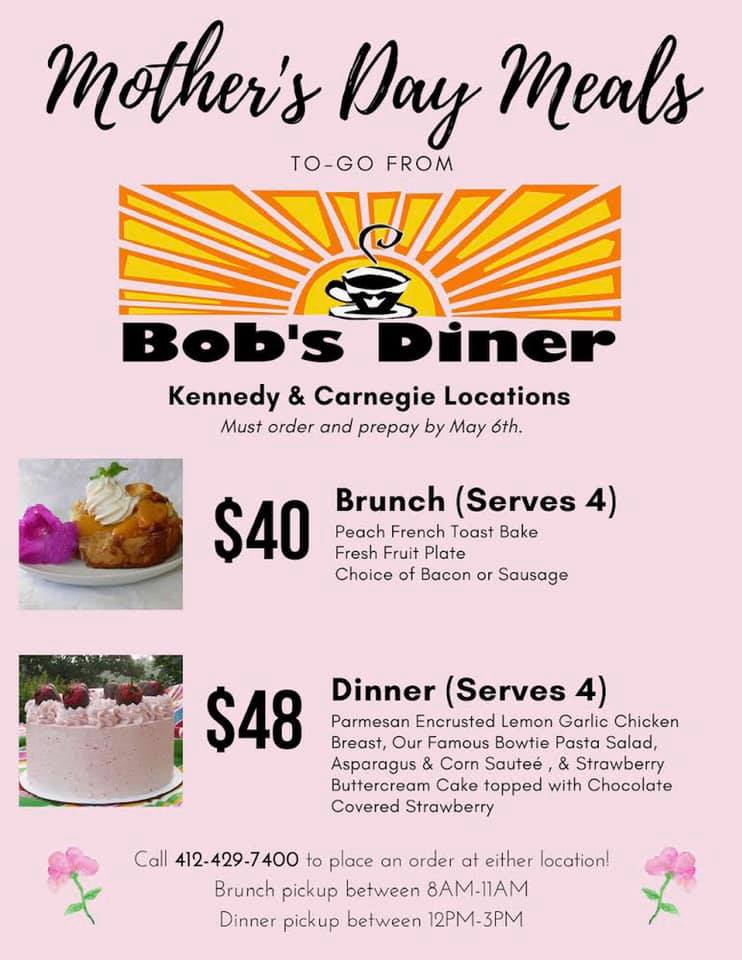 Mother's Day Meals

TO-GO FROM

Bob's Diner

Kennedy & Carnegie Locations
Must order and prepay by May 6th.

$40

Brunch (Serves 4)
Peach French Toast Bake
Fresh Fruit Plate
Choice of Bacon or Sausage

$48

Dinner (Serves 4)
Parmesan Encrusted Lemon Garlic Chicken Breast, Our Famous Bowtie Pasta Salad, Asparagus & Corn Sauteé , & Strawberry Buttercream Cake topped with Chocolate Covered Strawberry

Call 412-429-7400 to place an order at either location!
Brunch pickup between 8AM-11AM
Dinner pickup between 12PM-3PM